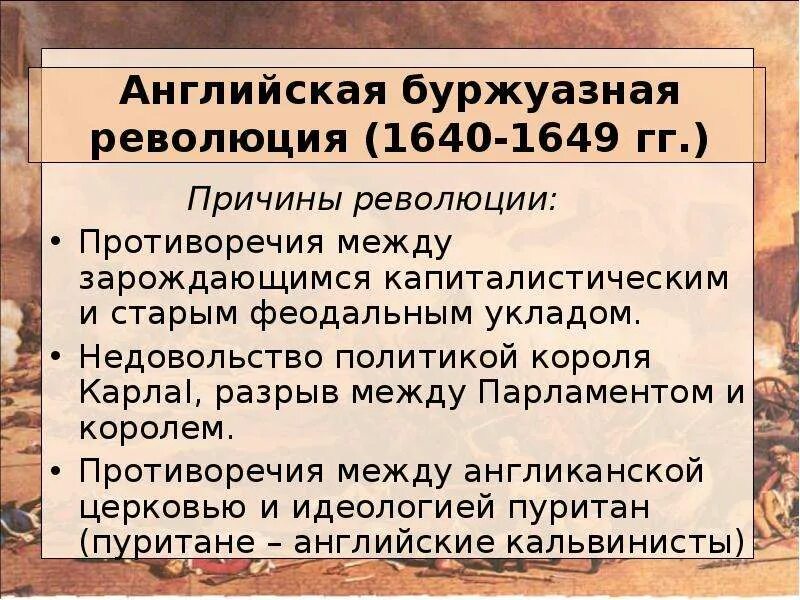 Английская буржуазная революция (1640-1649 гг.)

Причины революции:

• Противоречия между зарождающимся капиталистическим и старым феодальным укладом.

• Недовольство политикой короля КарлаI, разрыв между Парламентом и королем.

• Противоречия между англиканской церковью и идеологией пуритан (пуритане – английские кальвинисты)